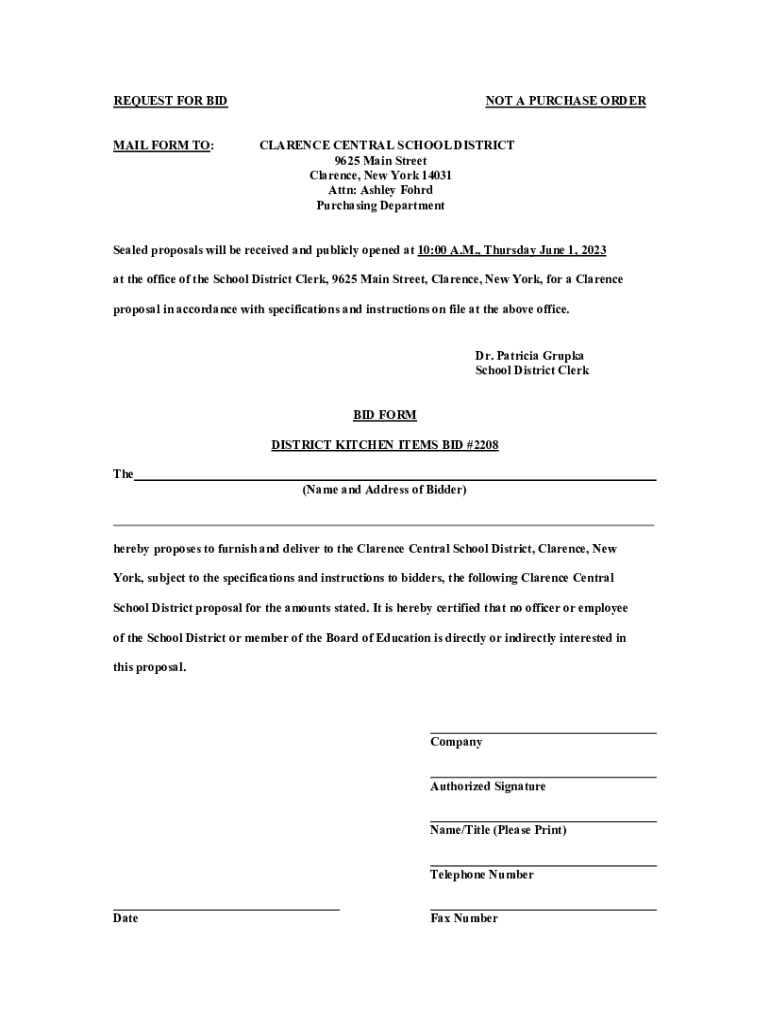 REQUEST FOR BID

NOT A PURCHASE ORDER

MAIL FORM TO:

CLARENCE CENTRAL SCHOOL DISTRICT
9625 Main Street
Clarence, New York 14031
Attn: Ashley Fohrd
Purchasing Department

Sealed proposals will be received and publicly opened at 10:00 A.M., Thursday June 1, 2023 at the office of the School District Clerk, 9625 Main Street, Clarence, New York, for a Clarence proposal in accordance with specifications and instructions on file at the above office.

Dr. Patricia Grupka
School District Clerk

BID FORM

DISTRICT KITCHEN ITEMS BID #2208

The
(Name and Address of Bidder)

hereby proposes to furnish and deliver to the Clarence Central School District, Clarence, New York, subject to the specifications and instructions to bidders, the following Clarence Central School District proposal for the amounts stated. It is hereby certified that no officer or employee of the School District or member of the Board of Education is directly or indirectly interested in this proposal.

Company

Authorized Signature

Name/Title (Please Print)

Telephone Number

Date

Fax Number